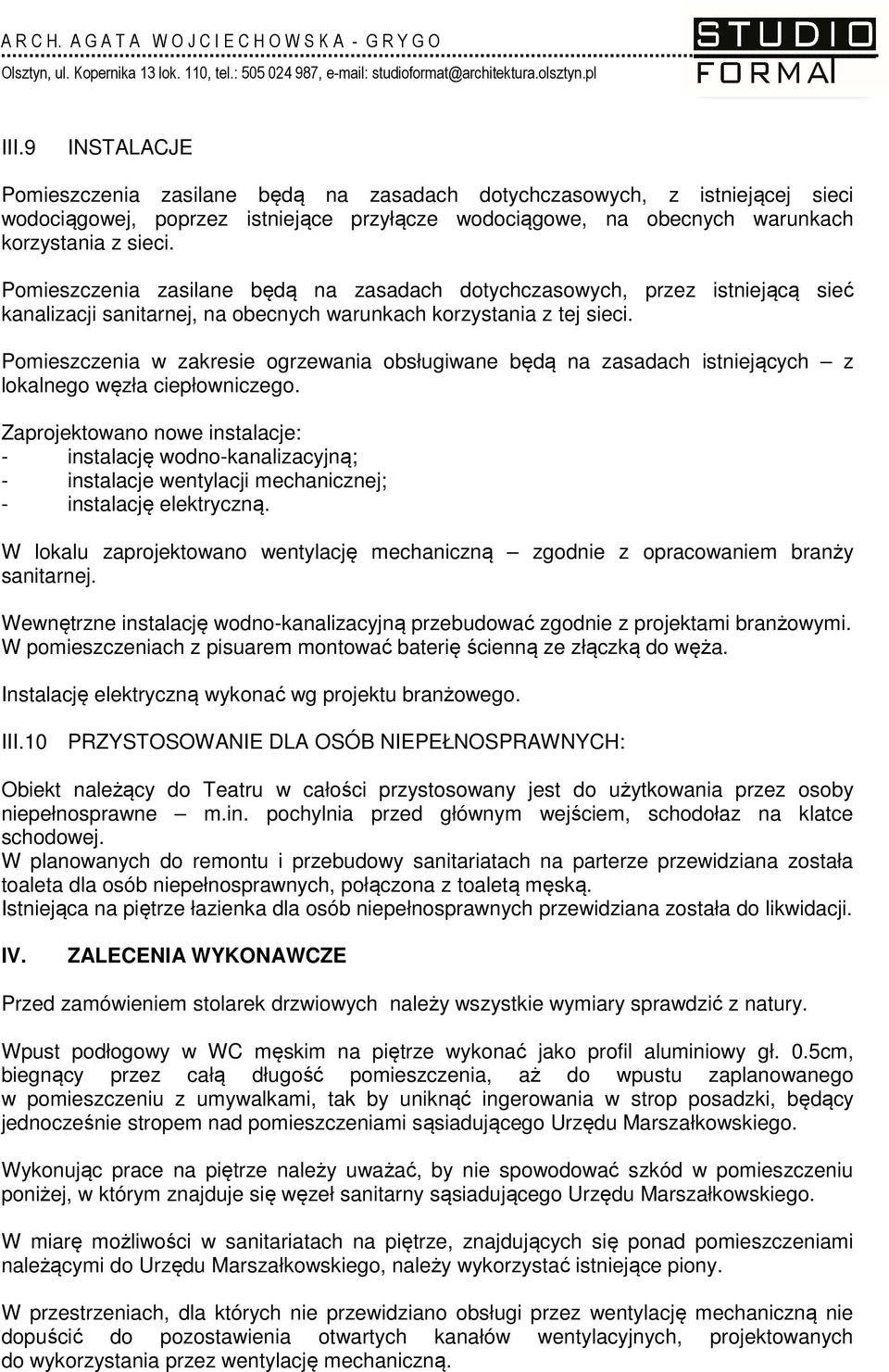 A R C H. A G A T A W O J C I E C H O W S K A - G R Y G O
Olsztyn, ul. Kopernika 13 lok. 110, tel.: 505 024 987, e-mail: studioformat@architektura.olsztyn.pl

STUDIO FORMAT

III.9 INSTALACJE

Pomieszczenia zasilane będą na zasadach dotychczasowych, z istniejącej sieci wodociągowej, poprzez istniejące przyłącze wodociągowe, na obecnych warunkach korzystania z sieci.

Pomieszczenia zasilane będą na zasadach dotychczasowych, przez istniejącą sieć kanalizacji sanitarnej, na obecnych warunkach korzystania z tej sieci.

Pomieszczenia w zakresie ogrzewania obsługiwane będą na zasadach istniejących – z lokalnego węzła ciepłowniczego.

Zaprojektowano nowe instalacje:
- instalację wodno-kanalizacyjną;
- instalacje wentylacji mechanicznej;
- instalację elektryczną.

W lokalu zaprojektowano wentylację mechaniczną – zgodnie z opracowaniem branży sanitarnej.

Wewnętrzne instalację wodno-kanalizacyjną przebudować zgodnie z projektami branżowymi. W pomieszczeniach z pisuarem montować baterię ścienną ze złączką do węża.

Instalację elektryczną wykonać wg projektu branżowego.

III.10 PRZYSTOSOWANIE DLA OSÓB NIEPEŁNOSPRAWNYCH:

Obiekt należący do Teatru w całości przystosowany jest do użytkowania przez osoby niepełnosprawne – m.in. pochylnia przed głównym wejściem, schodołaz na klatce schodowej.
W planowanych do remontu i przebudowy sanitariatach na parterze przewidziana została toaleta dla osób niepełnosprawnych, połączona z toaletą męską.
Istniejąca na piętrze łazienka dla osób niepełnosprawnych przewidziana została do likwidacji.

IV. ZALECENIA WYKONAWCZE

Przed zamówieniem stolarek drzwiowych należy wszystkie wymiary sprawdzić z natury.

Wpust podłogowy w WC męskim na piętrze wykonać jako profil aluminiowy gł. 0.5cm, biegnący przez całą długość pomieszczenia, aż do wpustu zaplanowanego w pomieszczeniu z umywalkami, tak by uniknąć ingerowania w strop posadzki, będący jednocześnie stropem nad pomieszczeniami sąsiadującego Urzędu Marszałkowskiego.

Wykonując prace na piętrze należy uważać, by nie spowodować szkód w pomieszczeniu poniżej, w którym znajduje się węzeł sanitarny sąsiadującego Urzędu Marszałkowskiego.

W miarę możliwości w sanitariatach na piętrze, znajdujących się ponad pomieszczeniami należącymi do Urzędu Marszałkowskiego, należy wykorzystać istniejące piony.

W przestrzeniach, dla których nie przewidziano obsługi przez wentylację mechaniczną nie dopuścić do pozostawienia otwartych kanałów wentylacyjnych, projektowanych do wykorzystania przez wentylację mechaniczną.